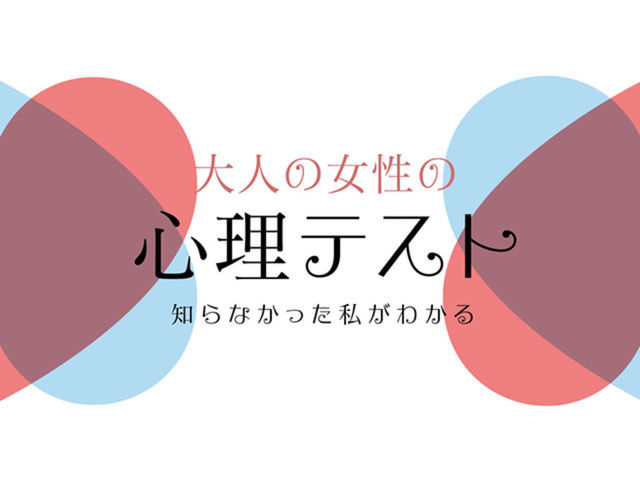 大人の女性の
心理テスト
知らなかった私がわかる